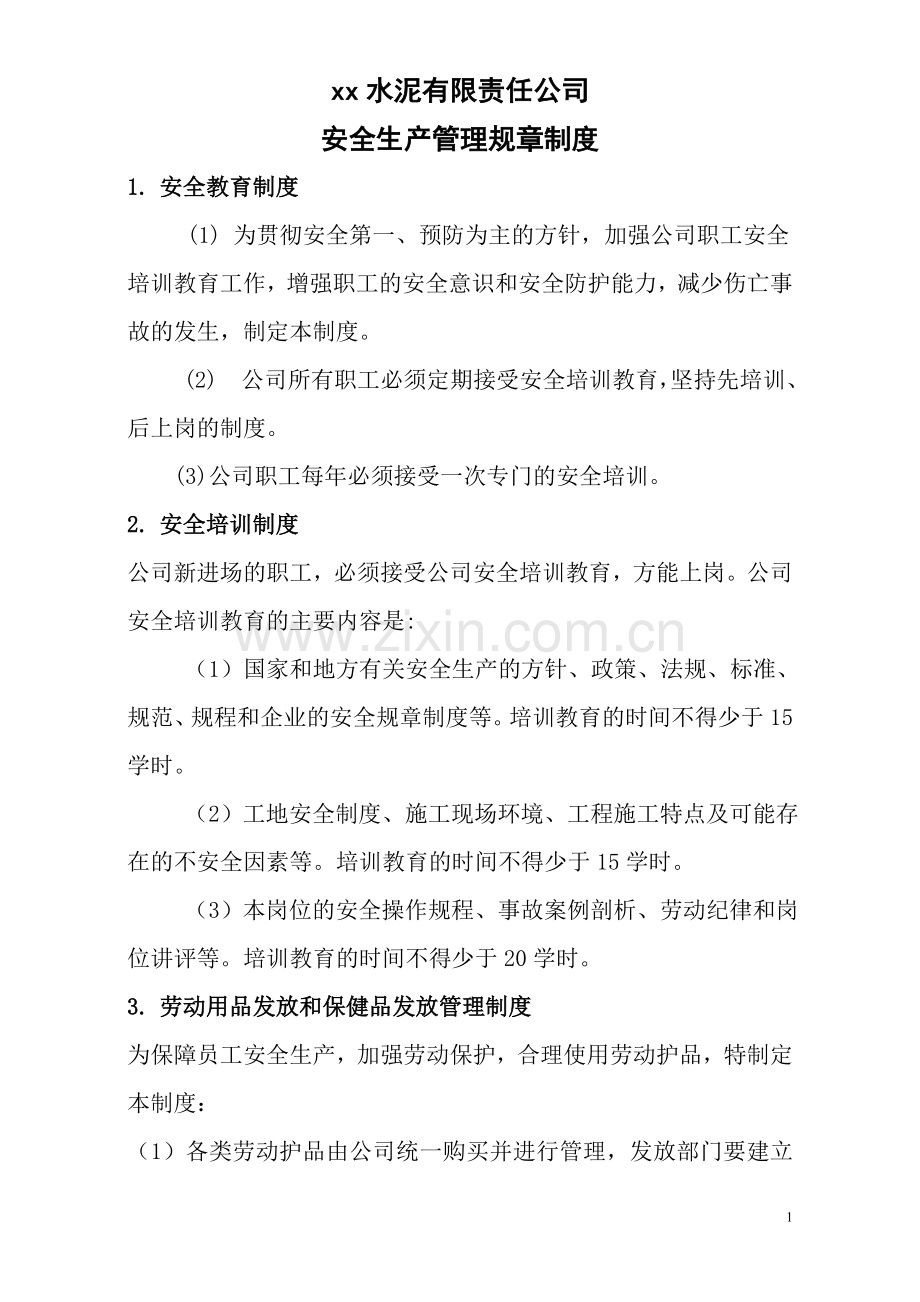 xx 水泥有限责任公司

安全生产管理规章制度

1. 安全教育制度

(1) 为贯彻安全第一、预防为主的方针，加强公司职工安全培训教育工作，增强职工的安全意识和安全防护能力，减少伤亡事故的发生，制定本制度。

(2) 公司所有职工必须定期接受安全培训教育，坚持先培训、后上岗的制度。

(3)公司职工每年必须接受一次专门的安全培训。

2. 安全培训制度

公司新进场的职工，必须接受公司安全培训教育，方能上岗。公司安全培训教育的主要内容是:

www.zixin.com.cn

（1）国家和地方有关安全生产的方针、政策、法规、标准、规范、规程和企业的安全规章制度等。培训教育的时间不得少于 15 学时。

（2）工地安全制度、施工现场环境、工程施工特点及可能存在的不安全因素等。培训教育的时间不得少于 15 学时。

（3）本岗位的安全操作规程、事故案例剖析、劳动纪律和岗位讲评等。培训教育的时间不得少于 20 学时。

3. 劳动用品发放和保健品发放管理制度

为保障员工安全生产，加强劳动保护，合理使用劳动护品，特制定本制度：

（1）各类劳动护品由公司统一购买并进行管理，发放部门要建立

1